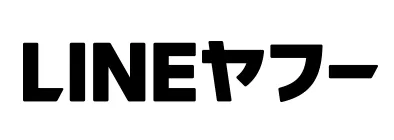 LINEヤフー